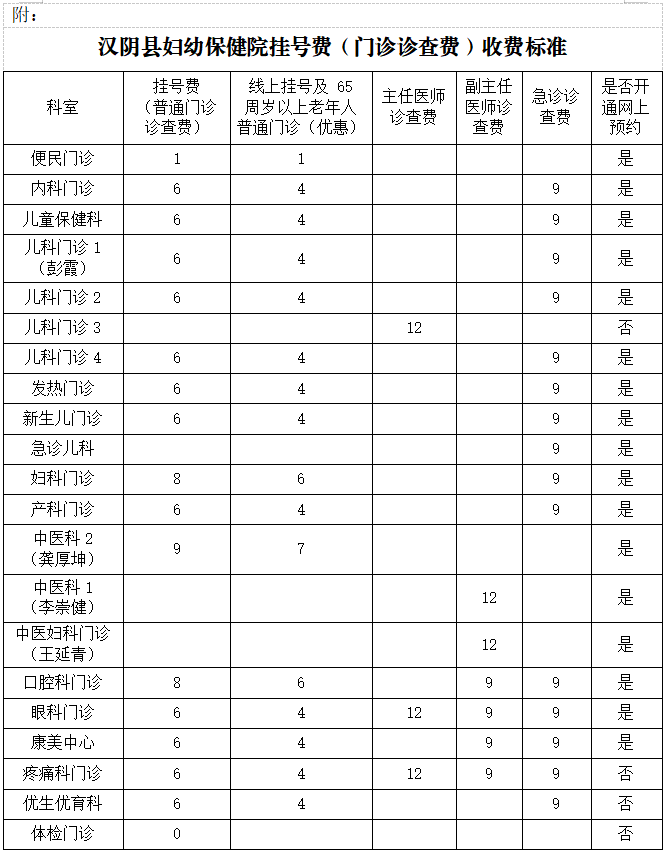 附：

汉阴县妇幼保健院挂号费（门诊诊查费）收费标准

| 科室 | 挂号费（普通门诊诊查费） | 线上挂号及 65 周岁以上老年人普通门诊（优惠） | 主任医师诊查费 | 副主任医师诊查费 | 急诊诊查费 | 是否开通网上预约 |
|---|---|---|---|---|---|---|
| 便民门诊 | 1 | 1 | | | | 是 |
| 内科门诊 | 6 | 4 | | | 9 | 是 |
| 儿童保健科 | 6 | 4 | | | 9 | 是 |
| 儿科门诊 1（彭霞） | 6 | 4 | | | 9 | 是 |
| 儿科门诊 2 | 6 | 4 | | | 9 | 是 |
| 儿科门诊 3 | | | 12 | | | 否 |
| 儿科门诊 4 | 6 | 4 | | | 9 | 是 |
| 发热门诊 | 6 | 4 | | | 9 | 是 |
| 新生儿门诊 | 6 | 4 | | | 9 | 是 |
| 急诊儿科 | | | | | 9 | 是 |
| 妇科门诊 | 8 | 6 | | | 9 | 是 |
| 产科门诊 | 6 | 4 | | | 9 | 是 |
| 中医科 2（龚厚坤） | 9 | 7 | | | | 是 |
| 中医科 1（李崇健） | | | | 12 | | 是 |
| 中医妇科门诊（王延青） | | | | 12 | | 是 |
| 口腔科门诊 | 8 | 6 | | 9 | 9 | 是 |
| 眼科门诊 | 6 | 4 | 12 | 9 | 9 | 是 |
| 康美中心 | 6 | 4 | | 9 | 9 | 是 |
| 疼痛科门诊 | 6 | 4 | 12 | 9 | 9 | 否 |
| 优生优育科 | 6 | 4 | | | 9 | 否 |
| 体检门诊 | 0 | | | | | 否 |